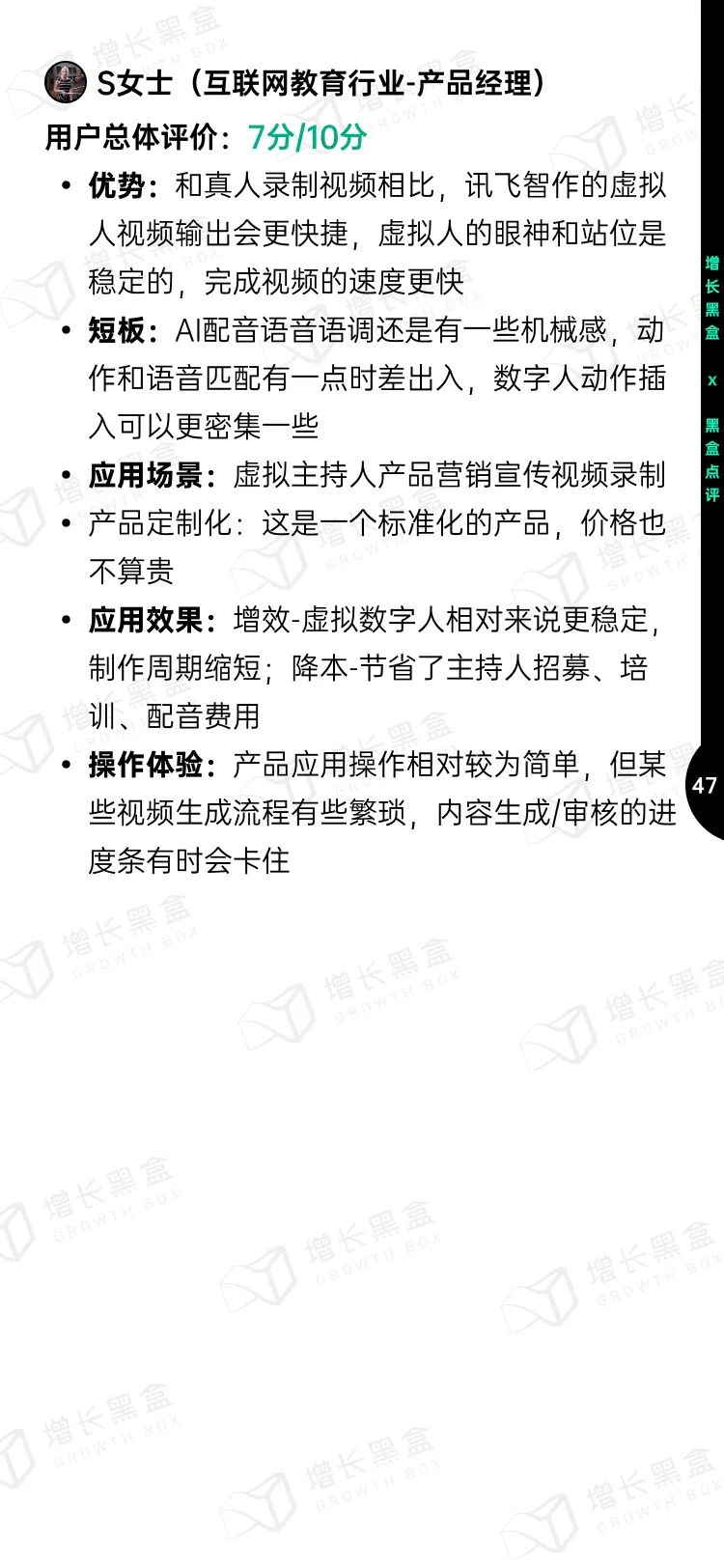 S女士（互联网教育行业-产品经理）

用户总体评价：7分/10分

• 优势：和真人录制视频相比，讯飞智作的虚拟人视频输出会更快捷，虚拟人的眼神和站位是稳定的，完成视频的速度更快
• 短板：AI配音语音语调还是有一些机械感，动作和语音匹配有一点时差出入，数字人动作插入可以更密集一些
• 应用场景：虚拟主持人产品营销宣传视频录制
• 产品定制化：这是一个标准化的产品，价格也不算贵
• 应用效果：增效-虚拟数字人相对来说更稳定，制作周期缩短；降本-节省了主持人招募、培训、配音费用
• 操作体验：产品应用操作相对较为简单，但某些视频生成流程有些繁琐，内容生成/审核的进度条有时会卡住

增长黑盒 x 黑盒点评

47

增长黑盒 GROWTH BOX